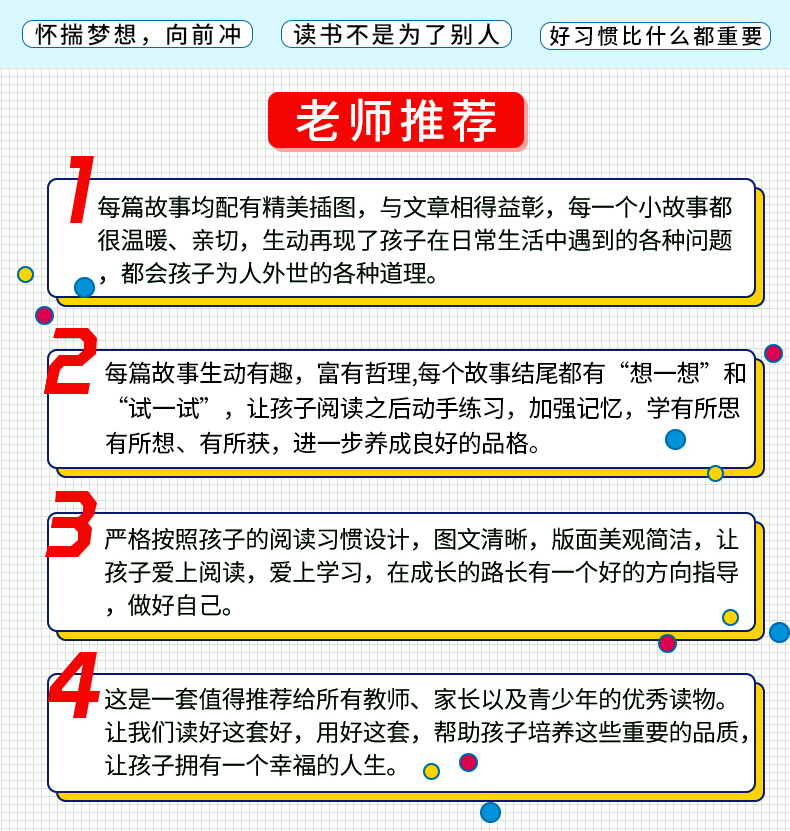 怀揣梦想，向前冲

读书不是为了别人

好习惯比什么都重要

老师推荐

1
每篇故事均配有精美插图，与文章相得益彰，每一个小故事都很温暖、亲切，生动再现了孩子在日常生活中遇到的各种问题，都会孩子为人外世的各种道理。

2
每篇故事生动有趣，富有哲理,每个故事结尾都有“想一想”和“试一试”，让孩子阅读之后动手练习，加强记忆，学有所思有所想、有所获，进一步养成良好的品格。

3
严格按照孩子的阅读习惯设计，图文清晰，版面美观简洁，让孩子爱上阅读，爱上学习，在成长的路长有一个好的方向指导，做好自己。

4
这是一套值得推荐给所有教师、家长以及青少年的优秀读物。让我们读好这套好，用好这套，帮助孩子培养这些重要的品质，让孩子拥有一个幸福的人生。